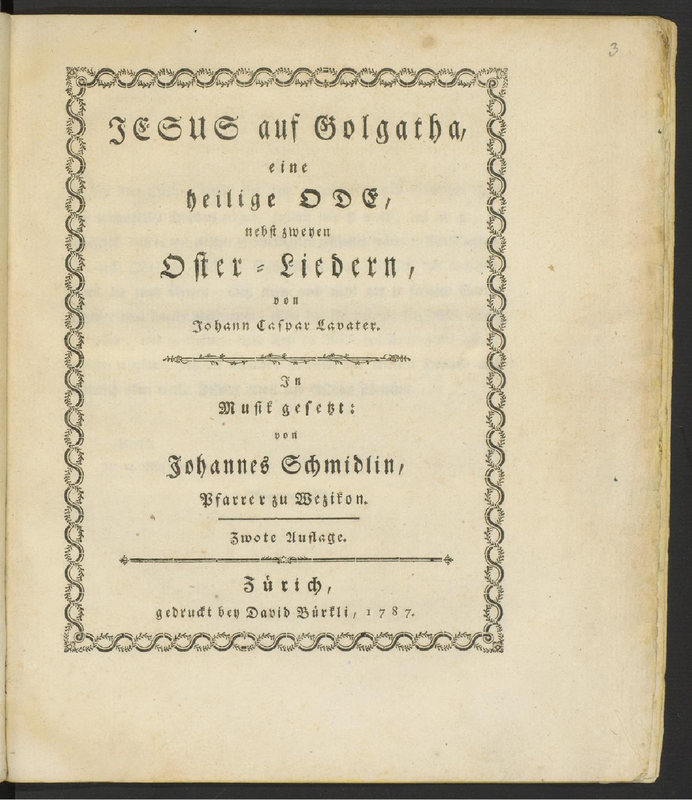 3

JESUS auf Golgatha,

eine

heilige ODE,

nebst zweyen

Oster-Liedern,

von

Johann Caspar Lavater.

In

Musik gesetzt:

von

Johannes Schmidlin,

Pfarrer zu Wezikon.

Zwote Auflage.

Zürich,

gedruckt bey David Bürkli, 1787.